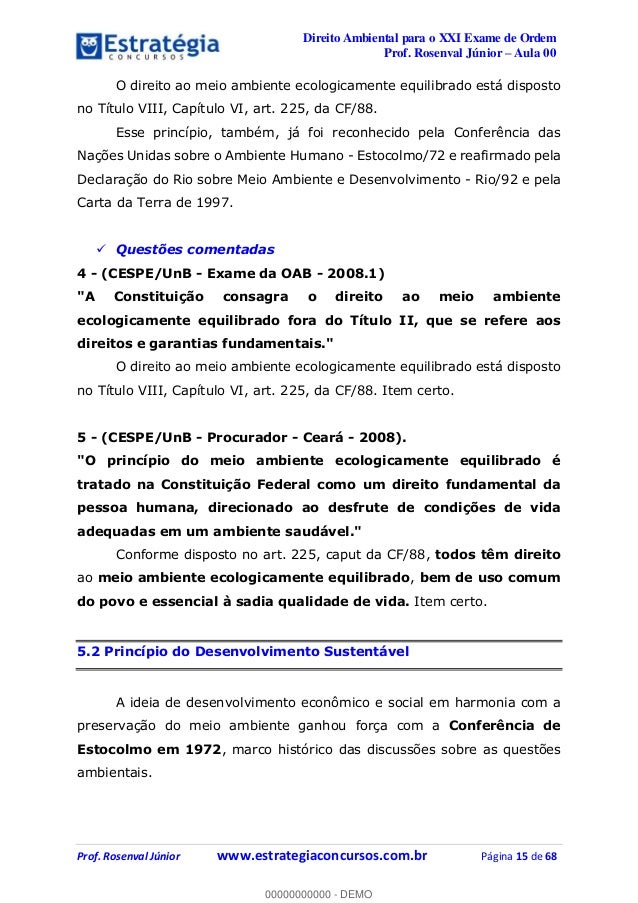 Estratégia
CONCURSOS

Direito Ambiental para o XXI Exame de Ordem
Prof. Rosenval Júnior – Aula 00

O direito ao meio ambiente ecologicamente equilibrado está disposto no Título VIII, Capítulo VI, art. 225, da CF/88.

Esse princípio, também, já foi reconhecido pela Conferência das Nações Unidas sobre o Ambiente Humano - Estocolmo/72 e reafirmado pela Declaração do Rio sobre Meio Ambiente e Desenvolvimento - Rio/92 e pela Carta da Terra de 1997.

✓ Questões comentadas

4 - (CESPE/UnB - Exame da OAB - 2008.1)

"A Constituição consagra o direito ao meio ambiente ecologicamente equilibrado fora do Título II, que se refere aos direitos e garantias fundamentais."

O direito ao meio ambiente ecologicamente equilibrado está disposto no Título VIII, Capítulo VI, art. 225, da CF/88. Item certo.

5 - (CESPE/UnB - Procurador - Ceará - 2008).

"O princípio do meio ambiente ecologicamente equilibrado é tratado na Constituição Federal como um direito fundamental da pessoa humana, direcionado ao desfrute de condições de vida adequadas em um ambiente saudável."

Conforme disposto no art. 225, caput da CF/88, todos têm direito ao meio ambiente ecologicamente equilibrado, bem de uso comum do povo e essencial à sadia qualidade de vida. Item certo.

5.2 Princípio do Desenvolvimento Sustentável

A ideia de desenvolvimento econômico e social em harmonia com a preservação do meio ambiente ganhou força com a Conferência de Estocolmo em 1972, marco histórico das discussões sobre as questões ambientais.

Prof. Rosenval Júnior www.estrategiaconcursos.com.br Página 15 de 68

00000000000 - DEMO